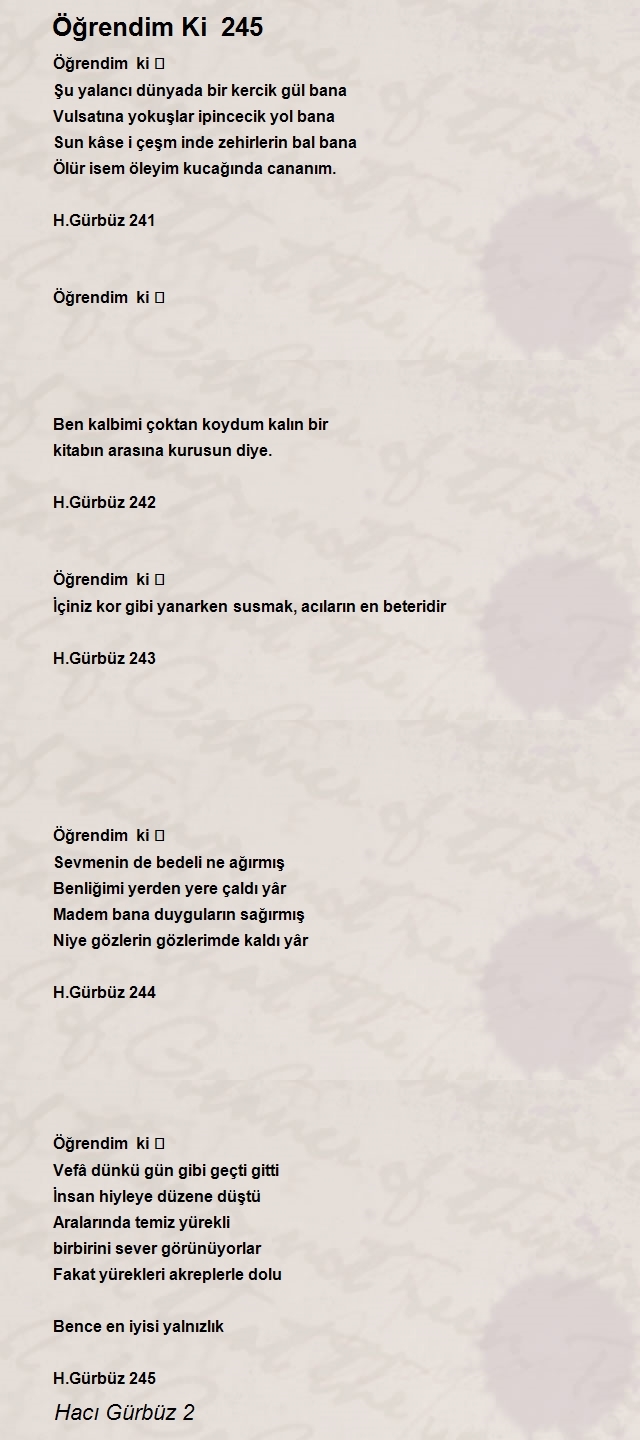 Öğrendim Ki 245

Öğrendim ki 
Şu yalancı dünyada bir kercik gül bana
Vulsatına yokuşlar ipincecik yol bana
Sun kâse i çeşm inde zehirlerin bal bana
Ölür isem öleyim kucağında cananım.

H.Gürbüz 241

Öğrendim ki 

Ben kalbimi çoktan koydum kalın bir kitabın arasına kurusun diye.

H.Gürbüz 242

Öğrendim ki 
İçiniz kor gibi yanarken susmak, acıların en beteridir

H.Gürbüz 243

Öğrendim ki 
Sevmenin de bedeli ne ağırmış
Benliğimi yerden yere çaldı yâr
Madem bana duyguların sağırmış
Niye gözlerin gözlerimde kaldı yâr

H.Gürbüz 244

Öğrendim ki 
Vefâ dünkü gün gibi geçti gitti
İnsan hiyleye düzene düştü
Aralarında temiz yürekli
birbirini sever görünüyorlar
Fakat yürekleri akreplerle dolu

Bence en iyisi yalnızlık

H.Gürbüz 245

Hacı Gürbüz 2